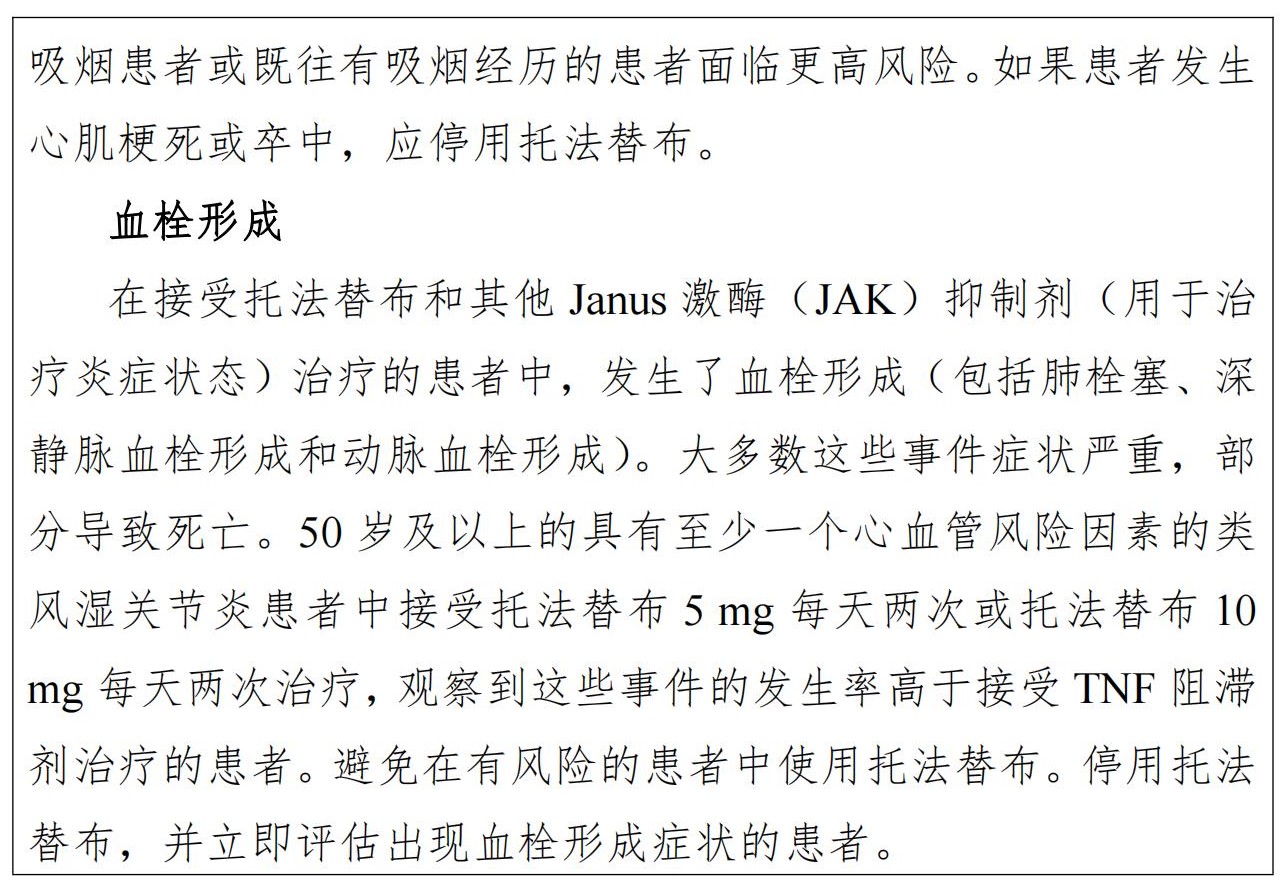 吸烟患者或既往有吸烟经历的患者面临更高风险。如果患者发生心肌梗死或卒中，应停用托法替布。

血栓形成

在接受托法替布和其他 Janus 激酶（JAK）抑制剂（用于治疗炎症状态）治疗的患者中，发生了血栓形成（包括肺栓塞、深静脉血栓形成和动脉血栓形成）。大多数这些事件症状严重，部分导致死亡。50 岁及以上的具有至少一个心血管风险因素的类风湿关节炎患者中接受托法替布 5 mg 每天两次或托法替布 10 mg 每天两次治疗，观察到这些事件的发生率高于接受 TNF 阻滞剂治疗的患者。避免在有风险的患者中使用托法替布。停用托法替布，并立即评估出现血栓形成症状的患者。